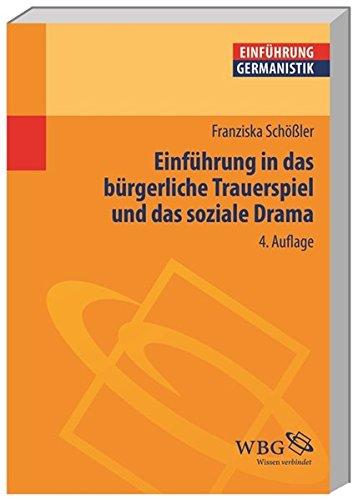 EINFÜHRUNG
GERMANISTIK

Franziska Schößler

Einführung in das bürgerliche Trauerspiel und das soziale Drama

4. Auflage

WBG
Wissen verbindet